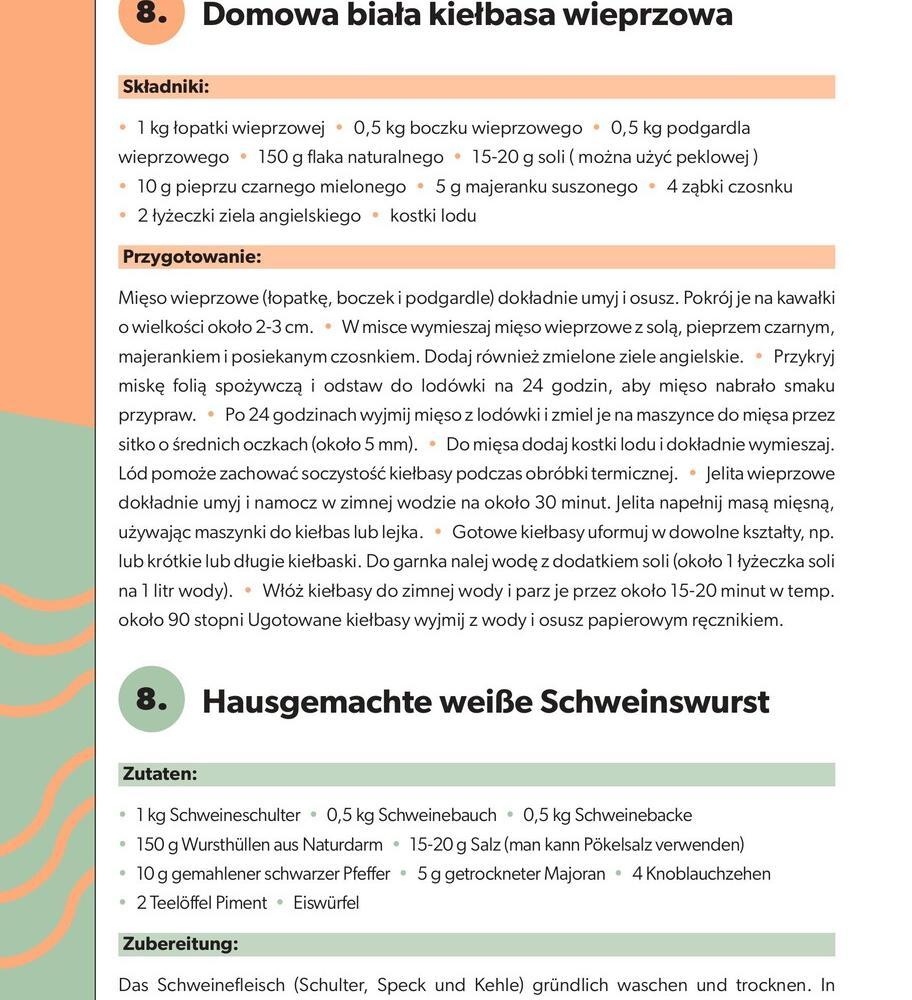 8. Domowa biała kiełbasa wieprzowa

Składniki:

• 1 kg łopatki wieprzowej • 0,5 kg boczku wieprzowego • 0,5 kg podgardla wieprzowego • 150 g flaka naturalnego • 15-20 g soli ( można użyć peklowej ) • 10 g pieprzu czarnego mielonego • 5 g majeranku suszonego • 4 ząbki czosnku • 2 łyżeczki ziela angielskiego • kostki lodu

Przygotowanie:

Mięso wieprzowe (łopatkę, boczek i podgardle) dokładnie umyj i osusz. Pokrój je na kawałki o wielkości około 2-3 cm. • W misce wymieszaj mięso wieprzowe z solą, pieprzem czarnym, majerankiem i posiekanym czosnkiem. Dodaj również zmielone ziele angielskie. • Przykryj miskę folią spożywczą i odstaw do lodówki na 24 godzin, aby mięso nabrało smaku przypraw. • Po 24 godzinach wyjmij mięso z lodówki i zmiel je na maszynce do mięsa przez sitko o średnich oczkach (około 5 mm). • Do mięsa dodaj kostki lodu i dokładnie wymieszaj. Lód pomoże zachować soczystość kiełbasy podczas obróbki termicznej. • Jelita wieprzowe dokładnie umyj i namocz w zimnej wodzie na około 30 minut. Jelita napełnij masą mięsną, używając maszynki do kiełbas lub lejka. • Gotowe kiełbasy uformuj w dowolne kształty, np. lub krótkie lub długie kiełbaski. Do garnka nalej wodę z dodatkiem soli (około 1 łyżeczka soli na 1 litr wody). • Włóż kiełbasy do zimnej wody i parz je przez około 15-20 minut w temp. około 90 stopni Ugotowane kiełbasy wyjmij z wody i osusz papierowym ręcznikiem.

8. Hausgemachte weiße Schweinswurst

Zutaten:

• 1 kg Schweineschulter • 0,5 kg Schweinebauch • 0,5 kg Schweinebacke • 150 g Wursthüllen aus Naturdarm • 15-20 g Salz (man kann Pökelsalz verwenden) • 10 g gemahlener schwarzer Pfeffer • 5 g getrockneter Majoran • 4 Knoblauchzehen • 2 Teelöffel Piment • Eiswürfel

Zubereitung:

Das Schweinefleisch (Schulter, Speck und Kehle) gründlich waschen und trocknen. In